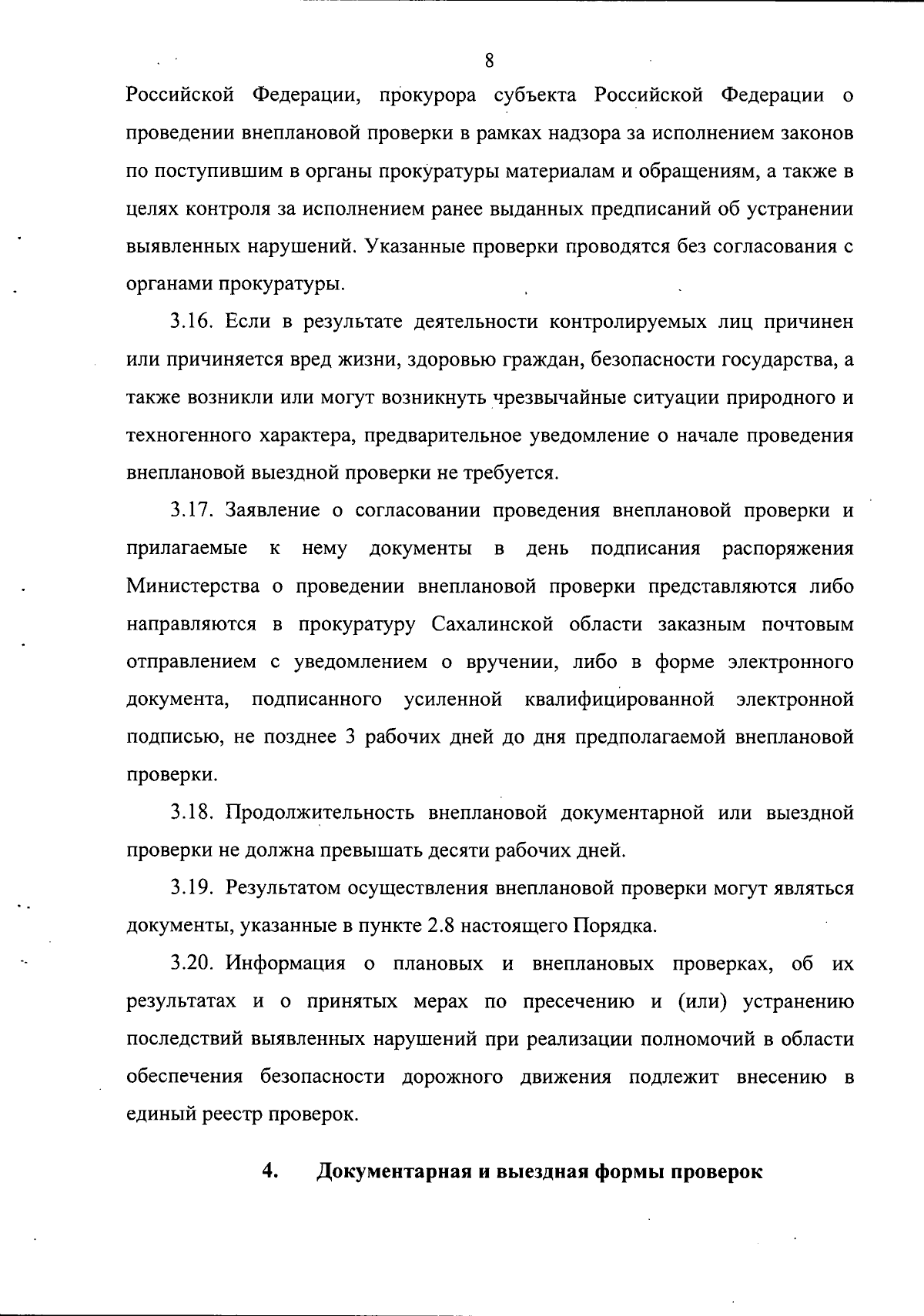 8

Российской Федерации, прокурора субъекта Российской Федерации о проведении внеплановой проверки в рамках надзора за исполнением законов по поступившим в органы прокуратуры материалам и обращениям, а также в целях контроля за исполнением ранее выданных предписаний об устранении выявленных нарушений. Указанные проверки проводятся без согласования с органами прокуратуры.

3.16. Если в результате деятельности контролируемых лиц причинен или причиняется вред жизни, здоровью граждан, безопасности государства, а также возникли или могут возникнуть чрезвычайные ситуации природного и техногенного характера, предварительное уведомление о начале проведения внеплановой выездной проверки не требуется.

3.17. Заявление о согласовании проведения внеплановой проверки и прилагаемые к нему документы в день подписания распоряжения Министерства о проведении внеплановой проверки представляются либо направляются в прокуратуру Сахалинской области заказным почтовым отправлением с уведомлением о вручении, либо в форме электронного документа, подписанного усиленной квалифицированной электронной подписью, не позднее 3 рабочих дней до дня предполагаемой внеплановой проверки.

3.18. Продолжительность внеплановой документарной или выездной проверки не должна превышать десяти рабочих дней.

3.19. Результатом осуществления внеплановой проверки могут являться документы, указанные в пункте 2.8 настоящего Порядка.

3.20. Информация о плановых и внеплановых проверках, об их результатах и о принятых мерах по пресечению и (или) устранению последствий выявленных нарушений при реализации полномочий в области обеспечения безопасности дорожного движения подлежит внесению в единый реестр проверок.

4. Документарная и выездная формы проверок